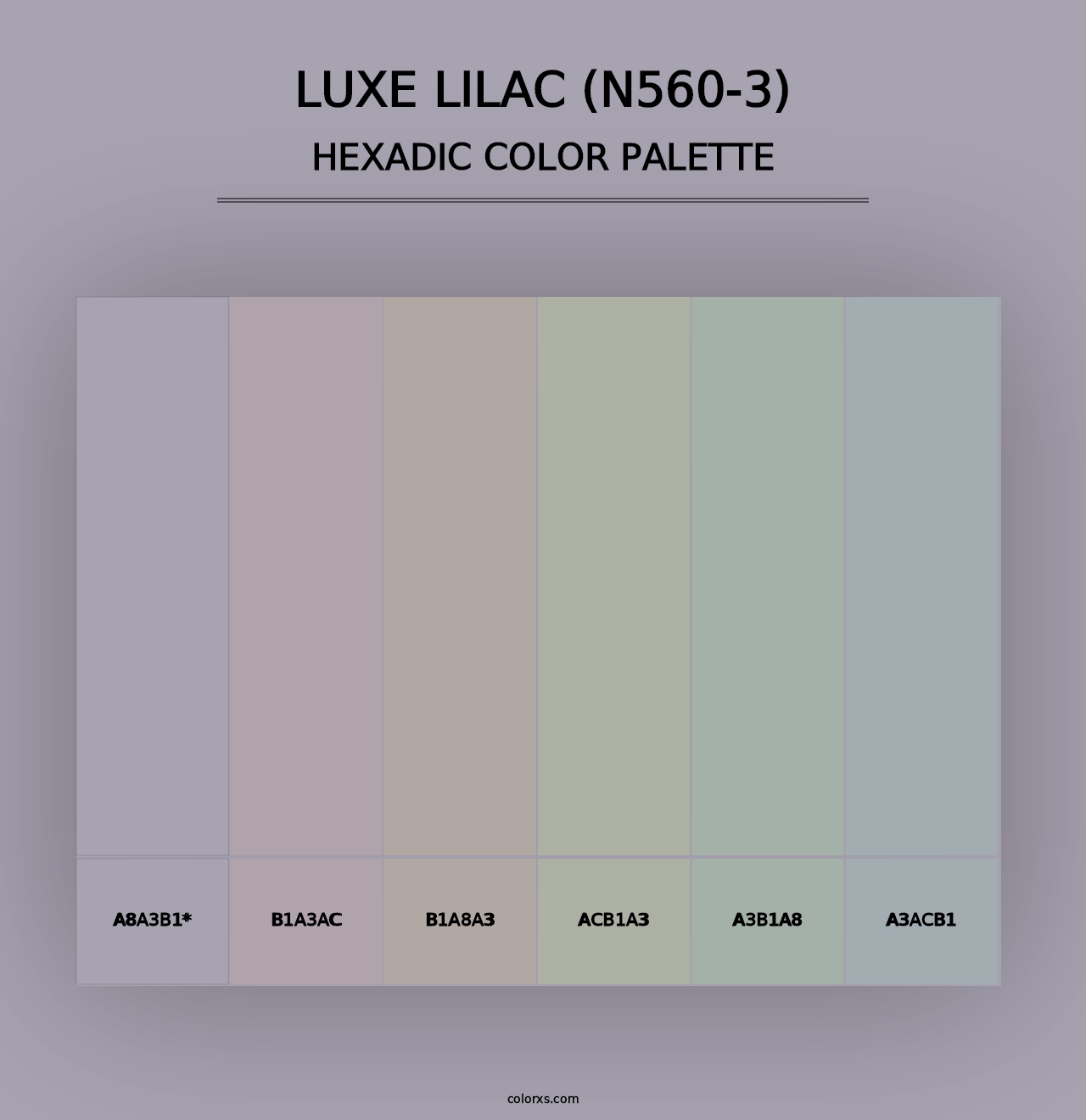 LUXE LILAC (N560-3)
HEXADIC COLOR PALETTE

A8A3B1*

B1A3AC

B1A8A3

ACB1A3

A3B1A8

A3ACB1

colorxs.com